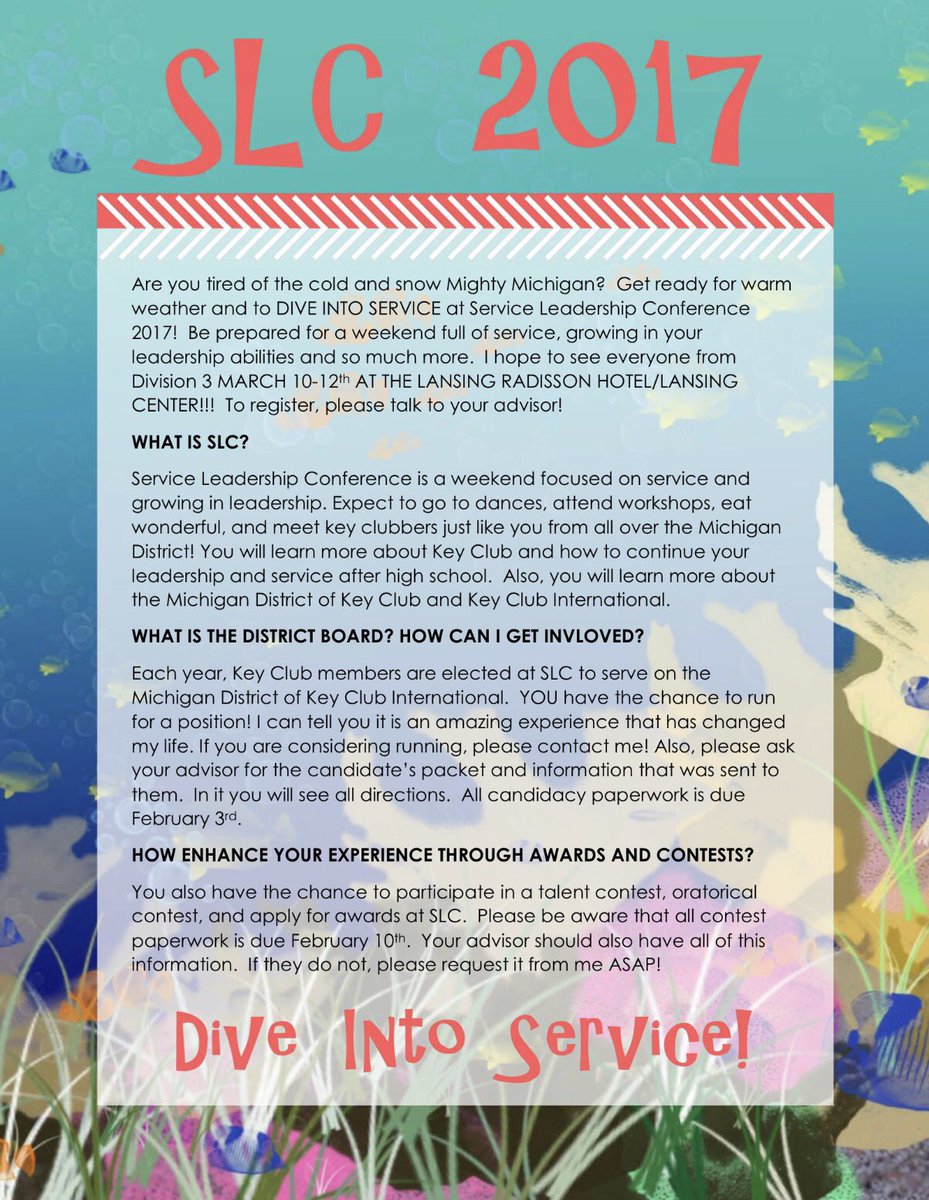 SLC 2017

Are you tired of the cold and snow Mighty Michigan? Get ready for warm weather and to DIVE INTO SERVICE at Service Leadership Conference 2017! Be prepared for a weekend full of service, growing in your leadership abilities and so much more. I hope to see everyone from Division 3 MARCH 10-12$^{th}$ AT THE LANSING RADISSON HOTEL/LANSING CENTER!!! To register, please talk to your advisor!

WHAT IS SLC?

Service Leadership Conference is a weekend focused on service and growing in leadership. Expect to go to dances, attend workshops, eat wonderful, and meet key clubbers just like you from all over the Michigan District! You will learn more about Key Club and how to continue your leadership and service after high school. Also, you will learn more about the Michigan District of Key Club and Key Club International.

WHAT IS THE DISTRICT BOARD? HOW CAN I GET INVLOVED?

Each year, Key Club members are elected at SLC to serve on the Michigan District of Key Club International. YOU have the chance to run for a position! I can tell you it is an amazing experience that has changed my life. If you are considering running, please contact me! Also, please ask your advisor for the candidate's packet and information that was sent to them. In it you will see all directions. All candidacy paperwork is due February 3$^{rd}$.

HOW ENHANCE YOUR EXPERIENCE THROUGH AWARDS AND CONTESTS?

You also have the chance to participate in a talent contest, oratorical contest, and apply for awards at SLC. Please be aware that all contest paperwork is due February 10$^{th}$. Your advisor should also have all of this information. If they do not, please request it from me ASAP!

Dive Into Service!